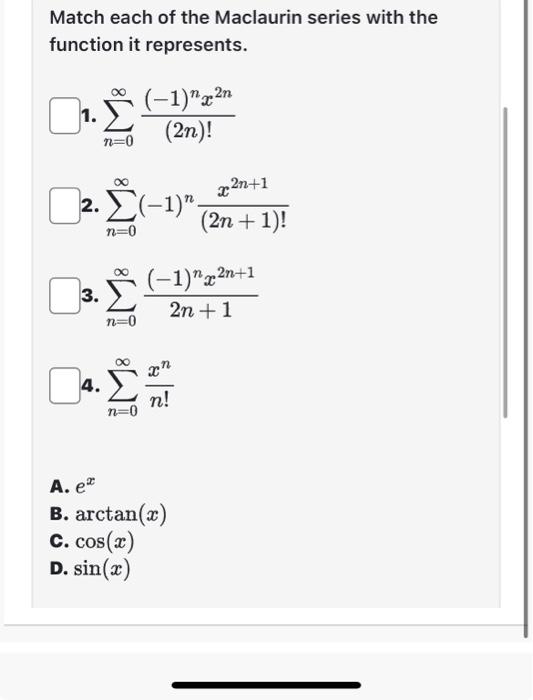 Match each of the Maclaurin series with the function it represents.

1. $\sum_{n=0}^{\infty} \frac{(-1)^n x^{2n}}{(2n)!}$

2. $\sum_{n=0}^{\infty} (-1)^n \frac{x^{2n+1}}{(2n+1)!}$

3. $\sum_{n=0}^{\infty} \frac{(-1)^n x^{2n+1}}{2n+1}$

4. $\sum_{n=0}^{\infty} \frac{x^n}{n!}$

A. $e^x$
B. $\arctan(x)$
C. $\cos(x)$
D. $\sin(x)$